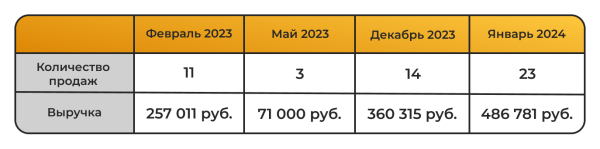 | | Февраль 2023 | Май 2023 | Декабрь 2023 | Январь 2024 |
|---|---|---|---|---|
| Количество продаж | 11 | 3 | 14 | 23 |
| Выручка | 257 011 руб. | 71 000 руб. | 360 315 руб. | 486 781 руб. |